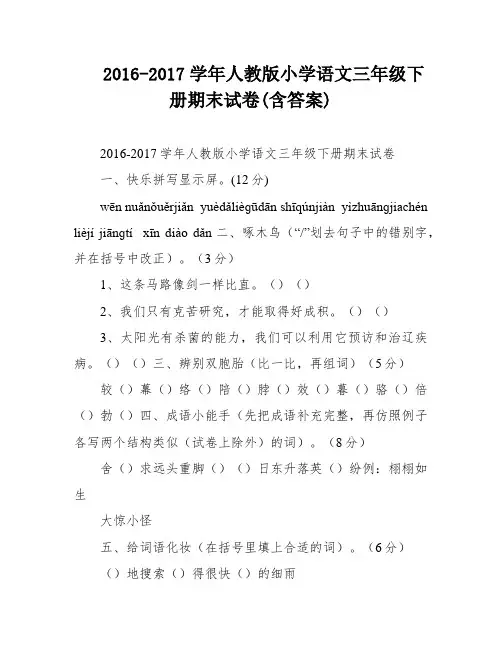 2016-2017 学年人教版小学语文三年级下册期末试卷(含答案)

2016-2017 学年人教版小学语文三年级下册期末试卷

一、快乐拼写显示屏。(12 分)

wēn nuǎnǒuěrjiǎn yuèdǎlièɡūdān shīqúnjiàn yìzhuānɡjiachén lièjí jiānɡtí xīn diào dǎn 二、啄木鸟（“/”划去句子中的错别字，并在括号中改正）。（3 分）

1、这条马路像剑一样比直。（）（）

2、我们只有克苦研究，才能取得好成积。（）（）

3、太阳光有杀菌的能力，我们可以利用它预访和治辽疾病。（）（）三、辨别双胞胎（比一比，再组词）（5 分）

较（）幕（）络（）陪（）脖（）效（）暮（）骆（）倍（）勃（）四、成语小能手（先把成语补充完整，再仿照例子各写两个结构类似（试卷上除外）的词）。（8 分）

舍（）求远头重脚（）（）日东升落英（）纷例：栩栩如生

大惊小怪

五、给词语化妆（在括号里填上合适的词）。（6 分）

（）地搜索（）得很快（）的细雨